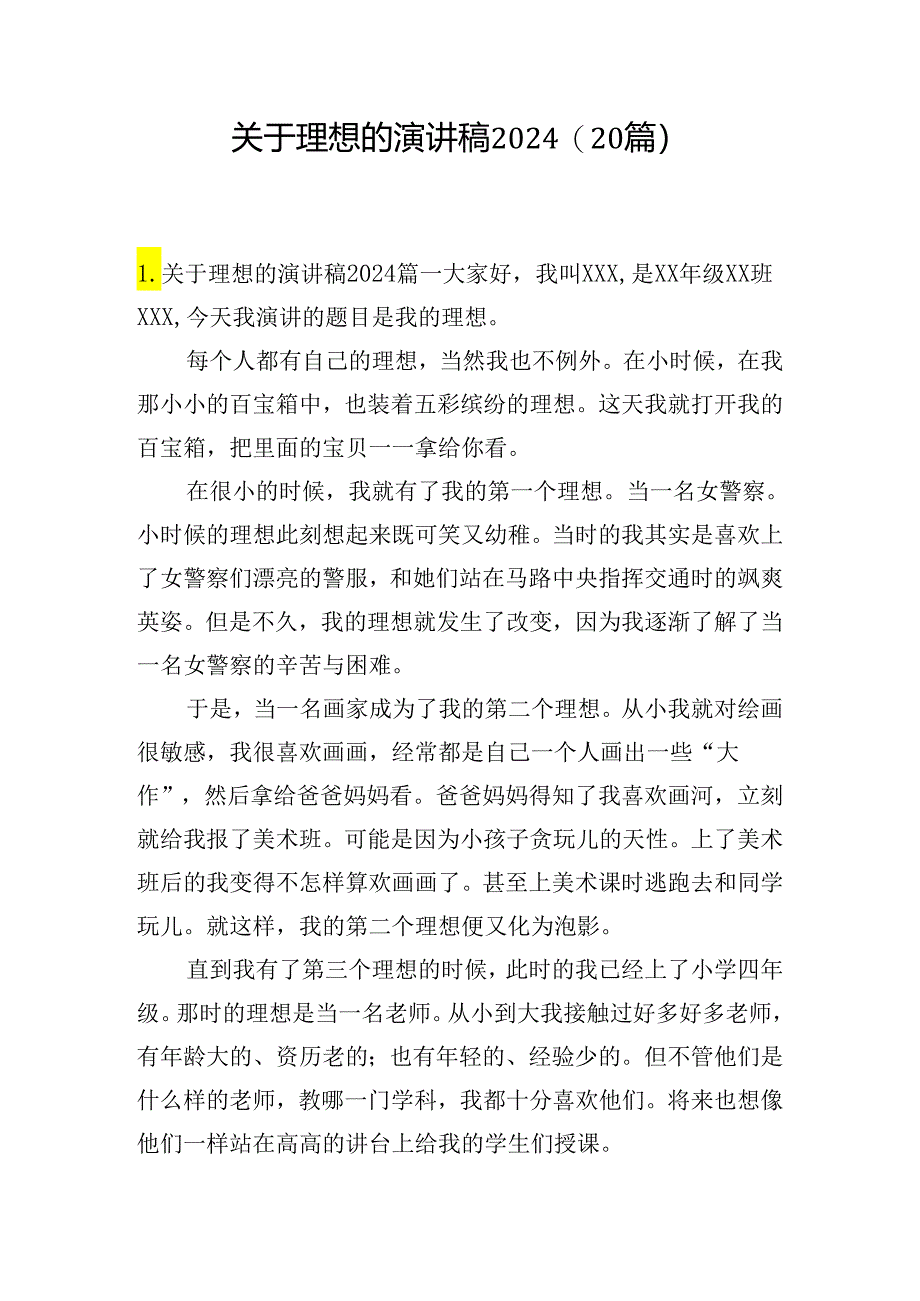 关于理想的演讲稿2024（20篇）

1.关于理想的演讲稿2024篇一大家好，我叫XXX,是XX年级XX班XXX,今天我演讲的题目是我的理想。

每个人都有自己的理想，当然我也不例外。在小时候，在我那小小的百宝箱中，也装着五彩缤纷的理想。这天我就打开我的百宝箱，把里面的宝贝一一拿给你看。

在很小的时候，我就有了我的第一个理想。当一名女警察。小时候的理想此刻想起来既可笑又幼稚。当时的我其实是喜欢上了女警察们漂亮的警服，和她们站在马路中央指挥交通时的飒爽英姿。但是不久，我的理想就发生了改变，因为我逐渐了解了当一名女警察的辛苦与困难。

于是，当一名画家成为了我的第二个理想。从小我就对绘画很敏感，我很喜欢画画，经常都是自己一个人画出一些“大作”，然后拿给爸爸妈妈看。爸爸妈妈得知了我喜欢画河，立刻就给我报了美术班。可能是因为小孩子贪玩儿的天性。上了美术班后的我变得不怎样算欢画画了。甚至上美术课时逃跑去和同学玩儿。就这样，我的第二个理想便又化为泡影。

直到我有了第三个理想的时候，此时的我已经上了小学四年级。那时的理想是当一名老师。从小到大我接触过好多好多老师，有年龄大的、资历老的；也有年轻的、经验少的。但不管他们是什么样的老师，教哪一门学科，我都十分喜欢他们。将来也想像他们一样站在高高的讲台上给我的学生们授课。